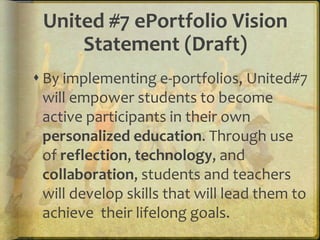 United #7 ePortfolio Vision Statement (Draft)

• By implementing e-portfolios, United#7 will empower students to become active participants in their own personalized education. Through use of reflection, technology, and collaboration, students and teachers will develop skills that will lead them to achieve their lifelong goals.